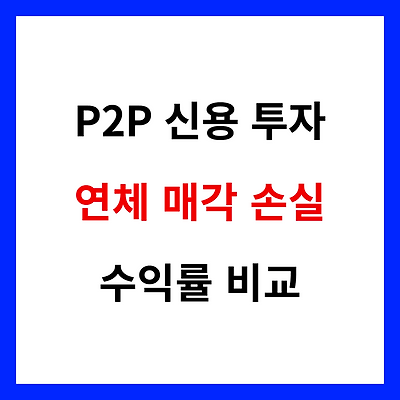 P2P 신용 투자

연체 매각 손실

수익률 비교